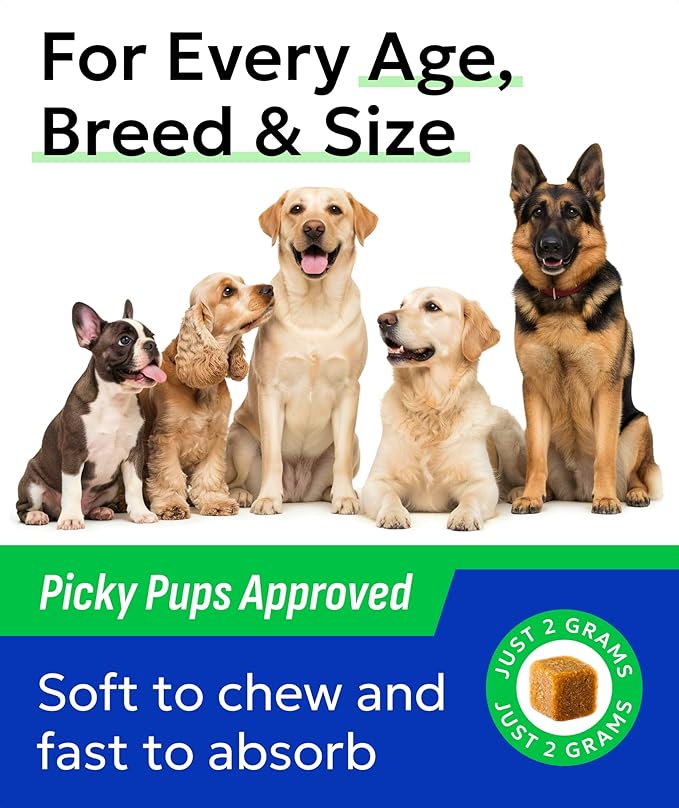 For Every Age, Breed & Size

Picky Pups Approved

Soft to chew and fast to absorb

JUST 2 GRAMS
JUST 2 GRAMS